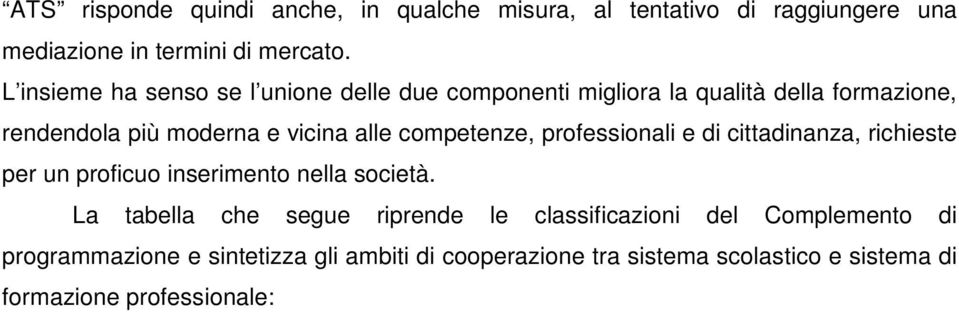 “ATS” risponde quindi anche, in qualche misura, al tentativo di raggiungere una mediazione in termini di mercato.

L’insieme ha senso se l’unione delle due componenti migliora la qualità della formazione, rendendola più moderna e vicina alle competenze, professionali e di cittadinanza, richieste per un proficuo inserimento nella società.

La tabella che segue riprende le classificazioni del Complemento di programmazione e sintetizza gli ambiti di cooperazione tra sistema scolastico e sistema di formazione professionale: